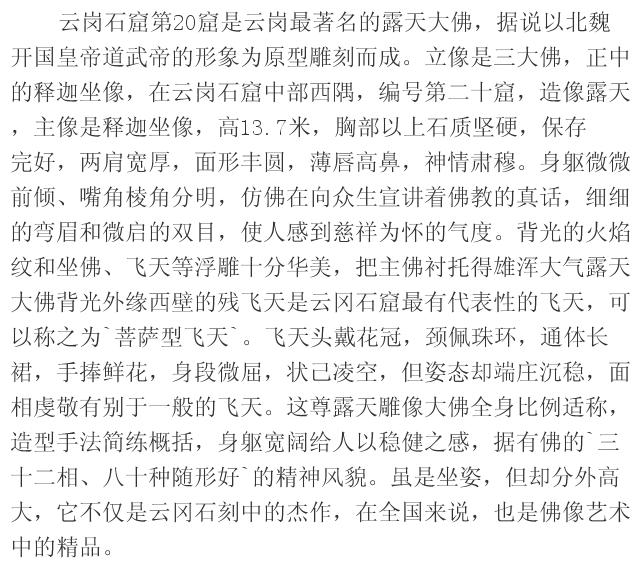 云岗石窟第20窟是云岗最著名的露天大佛，据说以北魏开国皇帝道武帝的形象为原型雕刻而成。立像是三大佛，正中的释迦坐像，在云岗石窟中部西隅，编号第二十窟，造像露天，主像是释迦坐像，高13.7米，胸部以上石质坚硬，保存完好，两肩宽厚，面形丰圆，薄唇高鼻，神情肃穆。身躯微微前倾、嘴角棱角分明，仿佛在向众生宣讲着佛教的真话，细细的弯眉和微启的双目，使人感到慈祥为怀的气度。背光的火焰纹和坐佛、飞天等浮雕十分华美，把主佛衬托得雄浑大气露天大佛背光外缘西壁的残飞天是云冈石窟最有代表性的飞天，可以称之为`菩萨型飞天`。飞天头戴花冠，颈佩珠环，通体长裙，手捧鲜花，身段微屈，状已凌空，但姿态却端庄沉稳，面相虔敬有别于一般的飞天。这尊露天雕像大佛全身比例适称，造型手法简练概括，身躯宽阔给人以稳健之感，据有佛的`三十二相、八十种随形好`的精神风貌。虽是坐姿，但却分外高大，它不仅是云冈石刻中的杰作，在全国来说，也是佛像艺术中的精品。